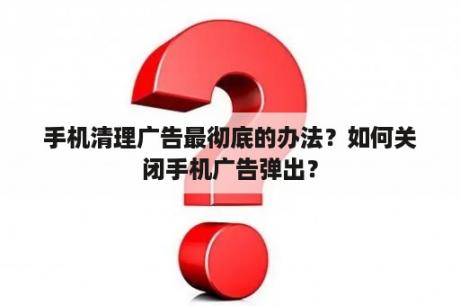 手机清理广告最彻底的办法？如何关闭手机广告弹出？